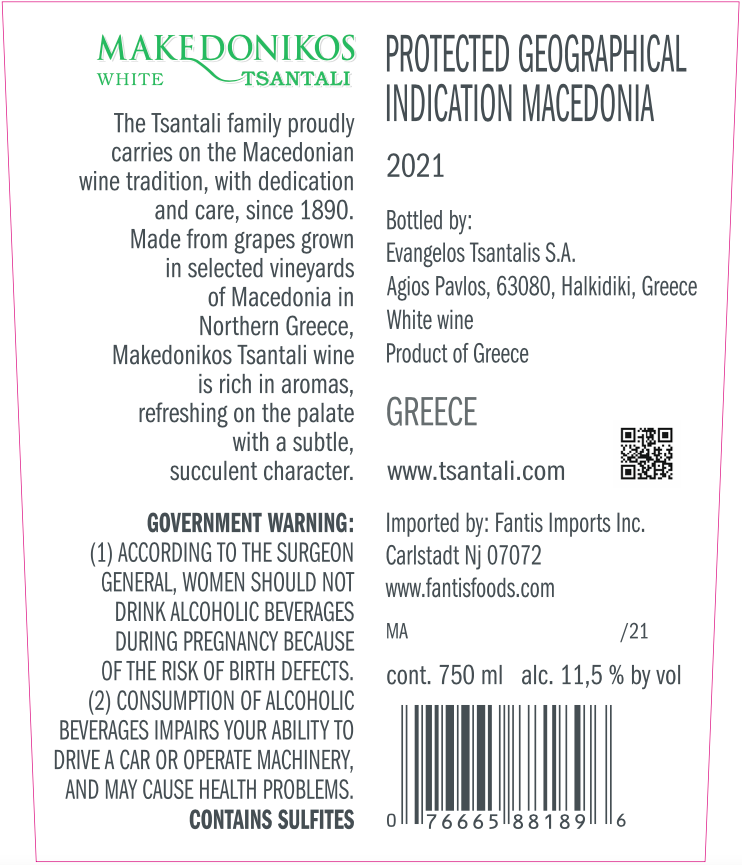 MAKEDONIKOS
WHITE TSANTALI

The Tsantali family proudly carries on the Macedonian wine tradition, with dedication and care, since 1890. Made from grapes grown in selected vineyards of Macedonia in Northern Greece, Makedonikos Tsantali wine is rich in aromas, refreshing on the palate with a subtle, succulent character.

GOVERNMENT WARNING: (1) ACCORDING TO THE SURGEON GENERAL, WOMEN SHOULD NOT DRINK ALCOHOLIC BEVERAGES DURING PREGNANCY BECAUSE OF THE RISK OF BIRTH DEFECTS. (2) CONSUMPTION OF ALCOHOLIC BEVERAGES IMPAIRS YOUR ABILITY TO DRIVE A CAR OR OPERATE MACHINERY, AND MAY CAUSE HEALTH PROBLEMS.
CONTAINS SULFITES

PROTECTED GEOGRAPHICAL INDICATION MACEDONIA

2021

Bottled by:
Evangelos Tsantalis S.A.
Agios Pavlos, 63080, Halkidiki, Greece
White wine
Product of Greece

GREECE

www.tsantali.com

Imported by: Fantis Imports Inc.
Carlstadt Nj 07072
www.fantisfoods.com

MA /21

cont. 750 ml alc. 11,5 % by vol

0 76665 88189 6